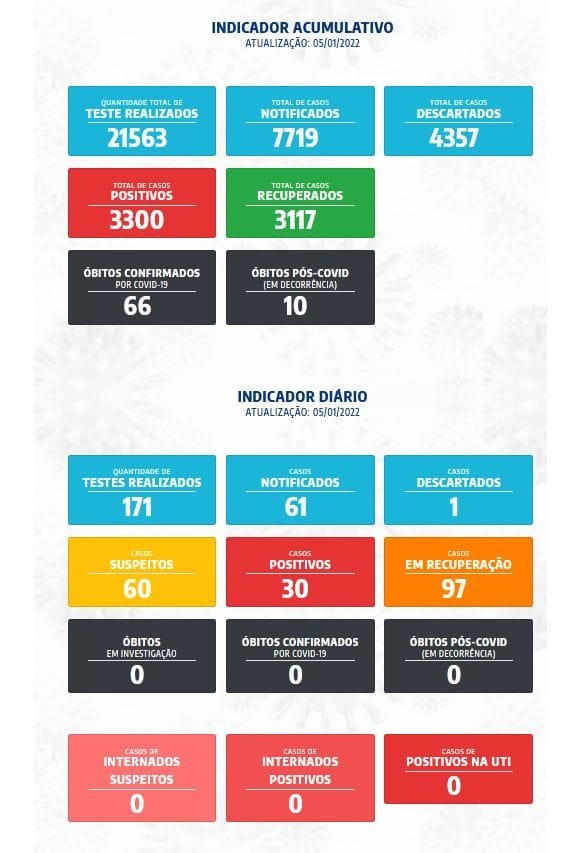 INDICADOR ACUMULATIVO
ATUALIZAÇÃO: 05/01/2022

QUANTIDADE TOTAL DE
TESTE REALIZADOS
21563

TOTAL DE CASOS
NOTIFICADOS
7719

TOTAL DE CASOS
DESCARTADOS
4357

TOTAL DE CASOS
POSITIVOS
3300

TOTAL DE CASOS
RECUPERADOS
3117

ÓBITOS CONFIRMADOS
POR COVID-19
66

ÓBITOS PÓS-COVID
(EM DECORRÊNCIA)
10

INDICADOR DIÁRIO
ATUALIZAÇÃO: 05/01/2022

QUANTIDADE DE
TESTES REALIZADOS
171

CASOS
NOTIFICADOS
61

CASOS
DESCARTADOS
1

CASOS
SUSPEITOS
60

CASOS
POSITIVOS
30

CASOS
EM RECUPERAÇÃO
97

ÓBITOS
EM INVESTIGAÇÃO
0

ÓBITOS CONFIRMADOS
POR COVID-19
0

ÓBITOS PÓS-COVID
(EM DECORRÊNCIA)
0

CASOS DE
INTERNADOS
SUSPEITOS
0

CASOS DE
INTERNADOS
POSITIVOS
0

CASOS DE
POSITIVOS NA UTI
0